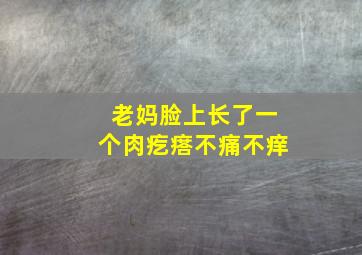 老妈脸上长了一个肉疙瘩不痛不痒